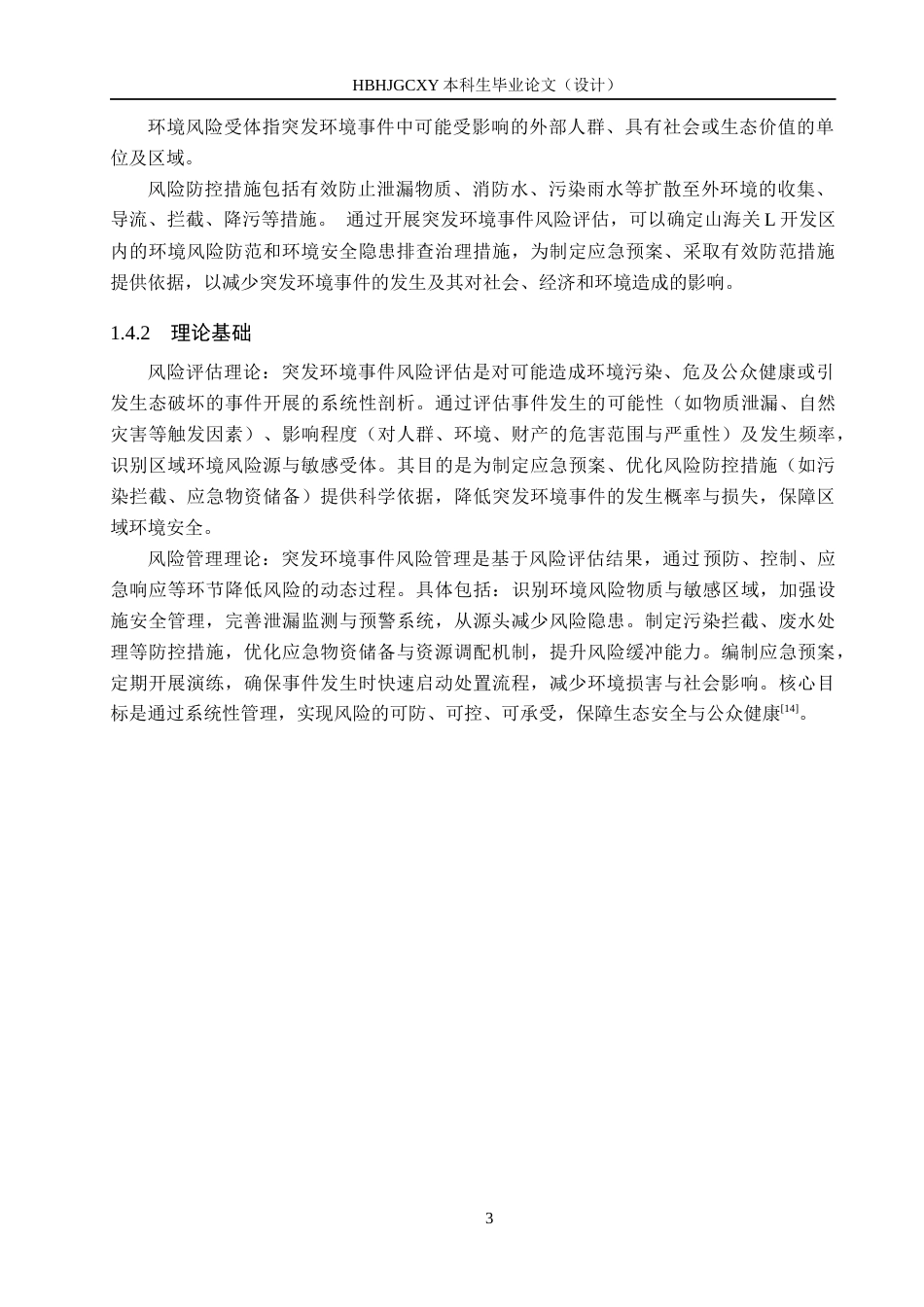 HBHJGCXY 本科生毕业论文（设计）

环境风险受体指突发环境事件中可能受影响的外部人群、具有社会或生态价值的单位及区域。

风险防控措施包括有效防止泄漏物质、消防水、污染雨水等扩散至外环境的收集、导流、拦截、降污等措施。 通过开展突发环境事件风险评估，可以确定山海关 L 开发区内的环境风险防范和环境安全隐患排查治理措施，为制定应急预案、采取有效防范措施提供依据，以减少突发环境事件的发生及其对社会、经济和环境造成的影响。

1.4.2 理论基础

风险评估理论：突发环境事件风险评估是对可能造成环境污染、危及公众健康或引发生态破坏的事件开展的系统性剖析。通过评估事件发生的可能性（如物质泄漏、自然灾害等触发因素）、影响程度（对人群、环境、财产的危害范围与严重性）及发生频率，识别区域环境风险源与敏感受体。其目的是为制定应急预案、优化风险防控措施（如污染拦截、应急物资储备）提供科学依据，降低突发环境事件的发生概率与损失，保障区域环境安全。

风险管理理论：突发环境事件风险管理是基于风险评估结果，通过预防、控制、应急响应等环节降低风险的动态过程。具体包括：识别环境风险物质与敏感区域，加强设施安全管理，完善泄漏监测与预警系统，从源头减少风险隐患。制定污染拦截、废水处理等防控措施，优化应急物资储备与资源调配机制，提升风险缓冲能力。编制应急预案，定期开展演练，确保事件发生时快速启动处置流程，减少环境损害与社会影响。核心目标是通过系统性管理，实现风险的可防、可控、可承受，保障生态安全与公众健康$^{[14]}$。

3